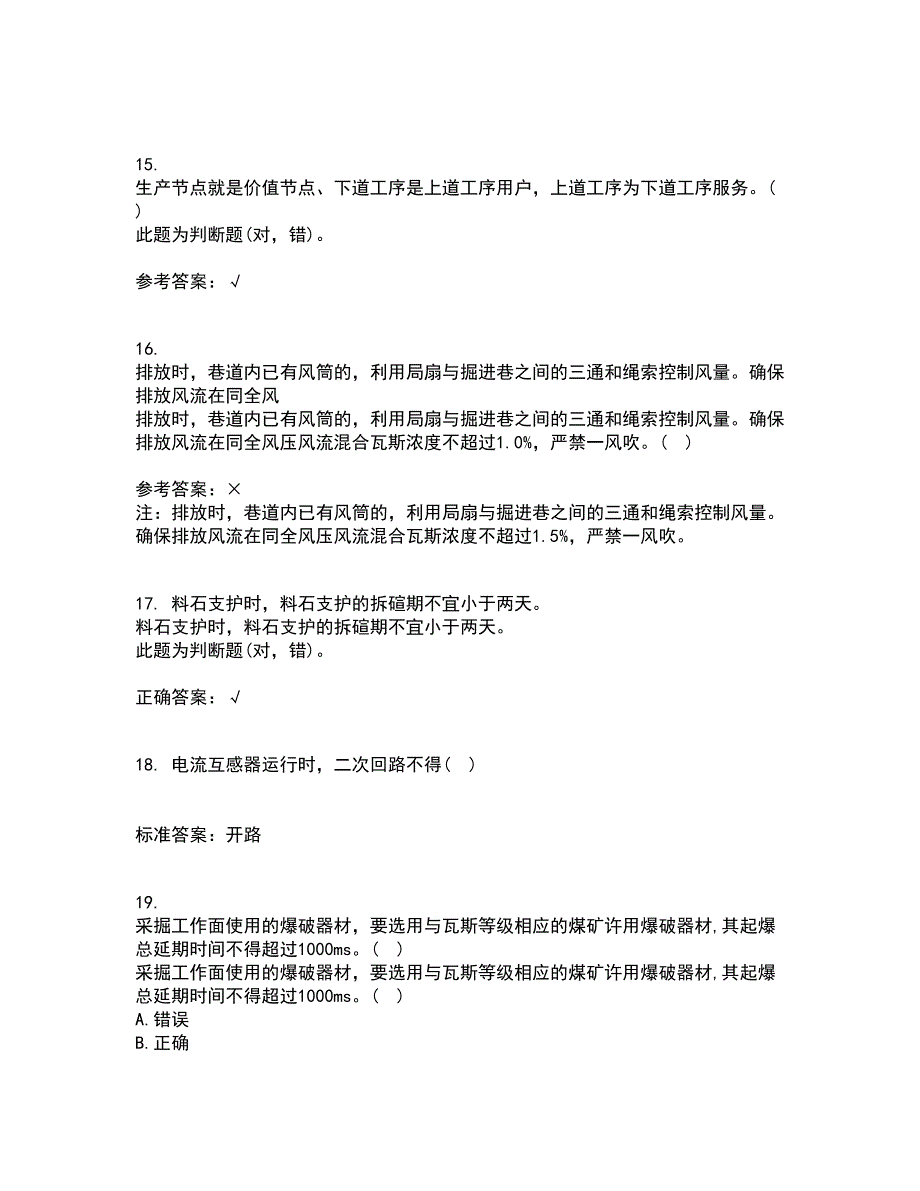 15.
生产节点就是价值节点、下道工序是上道工序用户，上道工序为下道工序服务。( )
此题为判断题(对，错)。

参考答案：√

16.
排放时，巷道内已有风筒的，利用局扇与掘进巷之间的三通和绳索控制风量。确保排放风流在同全风
排放时，巷道内已有风筒的，利用局扇与掘进巷之间的三通和绳索控制风量。确保排放风流在同全风压风流混合瓦斯浓度不超过1.0%，严禁一风吹。( )

参考答案：×
注：排放时，巷道内已有风筒的，利用局扇与掘进巷之间的三通和绳索控制风量。确保排放风流在同全风压风流混合瓦斯浓度不超过1.5%，严禁一风吹。

17. 料石支护时，料石支护的拆碹期不宜小于两天。
料石支护时，料石支护的拆碹期不宜小于两天。
此题为判断题(对，错)。

正确答案：√

18. 电流互感器运行时，二次回路不得( )

标准答案：开路

19.
采掘工作面使用的爆破器材，要选用与瓦斯等级相应的煤矿许用爆破器材，其起爆总延期时间不得超过1000ms。( )
采掘工作面使用的爆破器材，要选用与瓦斯等级相应的煤矿许用爆破器材，其起爆总延期时间不得超过1000ms。( )
A.错误
B.正确